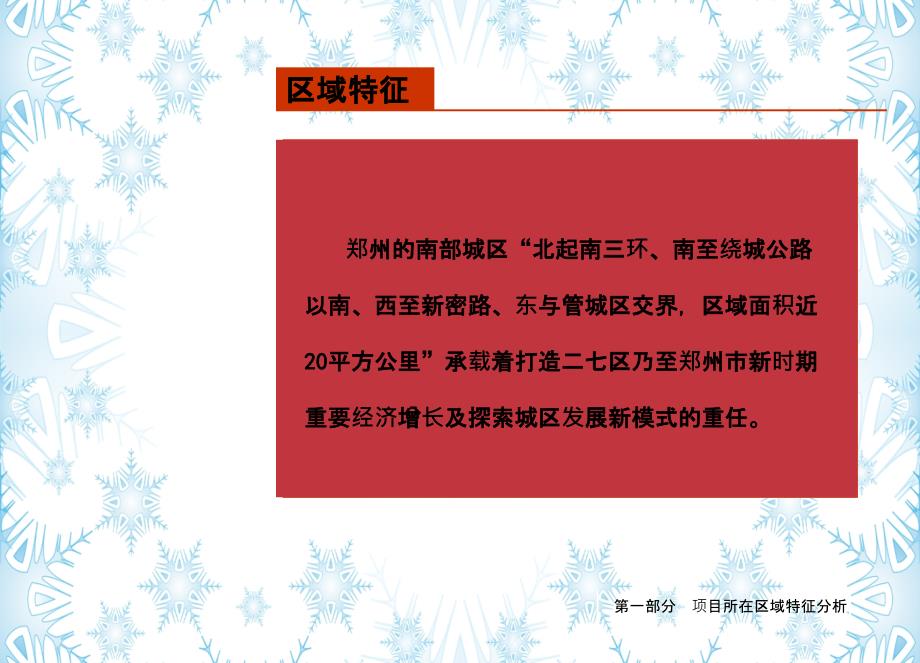 区域特征

郑州的南部城区“北起南三环、南至绕城公路以南、西至新密路、东与管城区交界，区域面积近20平方公里”承载着打造二七区乃至郑州市新时期重要经济增长及探索城区发展新模式的重任。

第一部分　项目所在区域特征分析